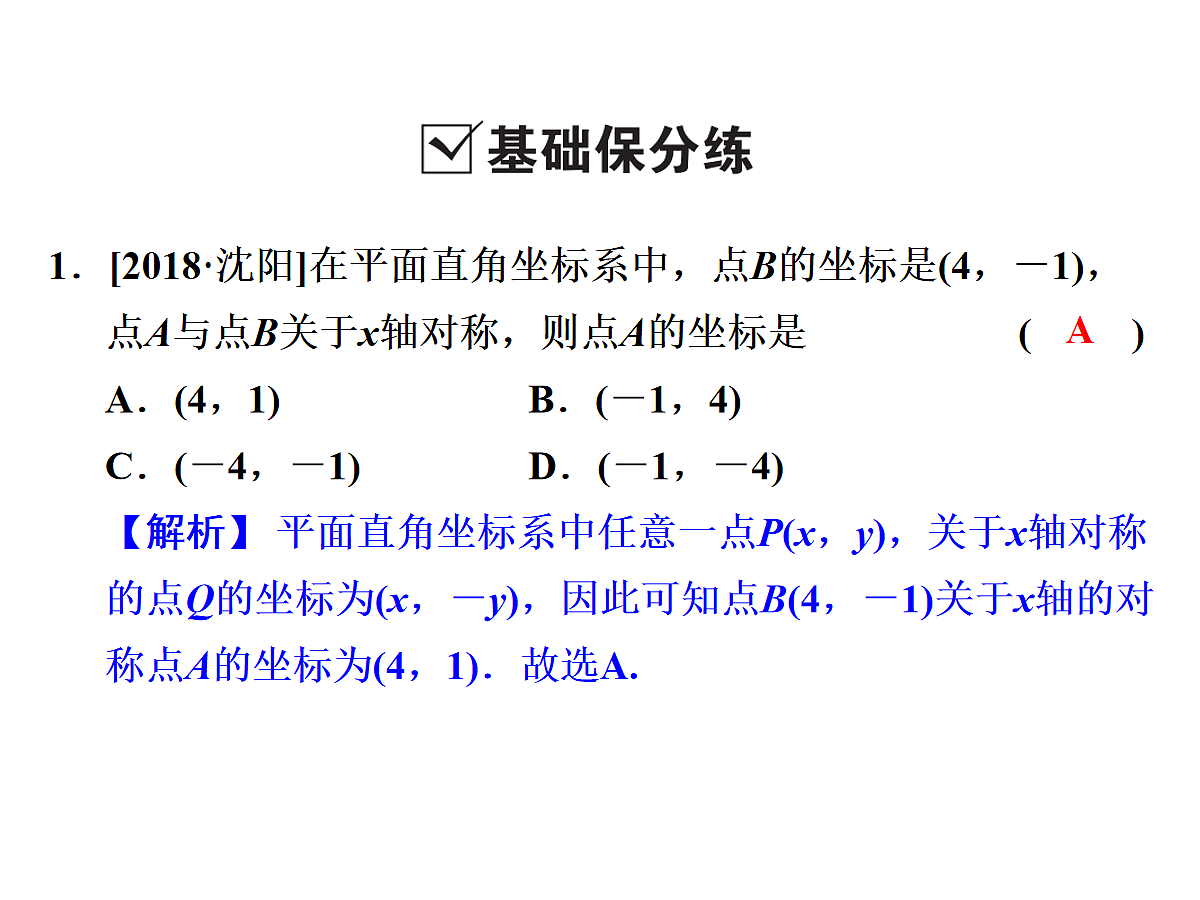 基础保分练

1．[2018·沈阳]在平面直角坐标系中，点$B$的坐标是$(4，-1)$，点$A$与点$B$关于$x$轴对称，则点$A$的坐标是 ( A )

A．$(4，1)$　　B．$(-1，4)$

C．$(-4，-1)$　　D．$(-1，-4)$

【解析】 平面直角坐标系中任意一点$P(x，y)$，关于$x$轴对称的点$Q$的坐标为$(x，-y)$，因此可知点$B(4，-1)$关于$x$轴的对称点$A$的坐标为$(4，1)$．故选A.